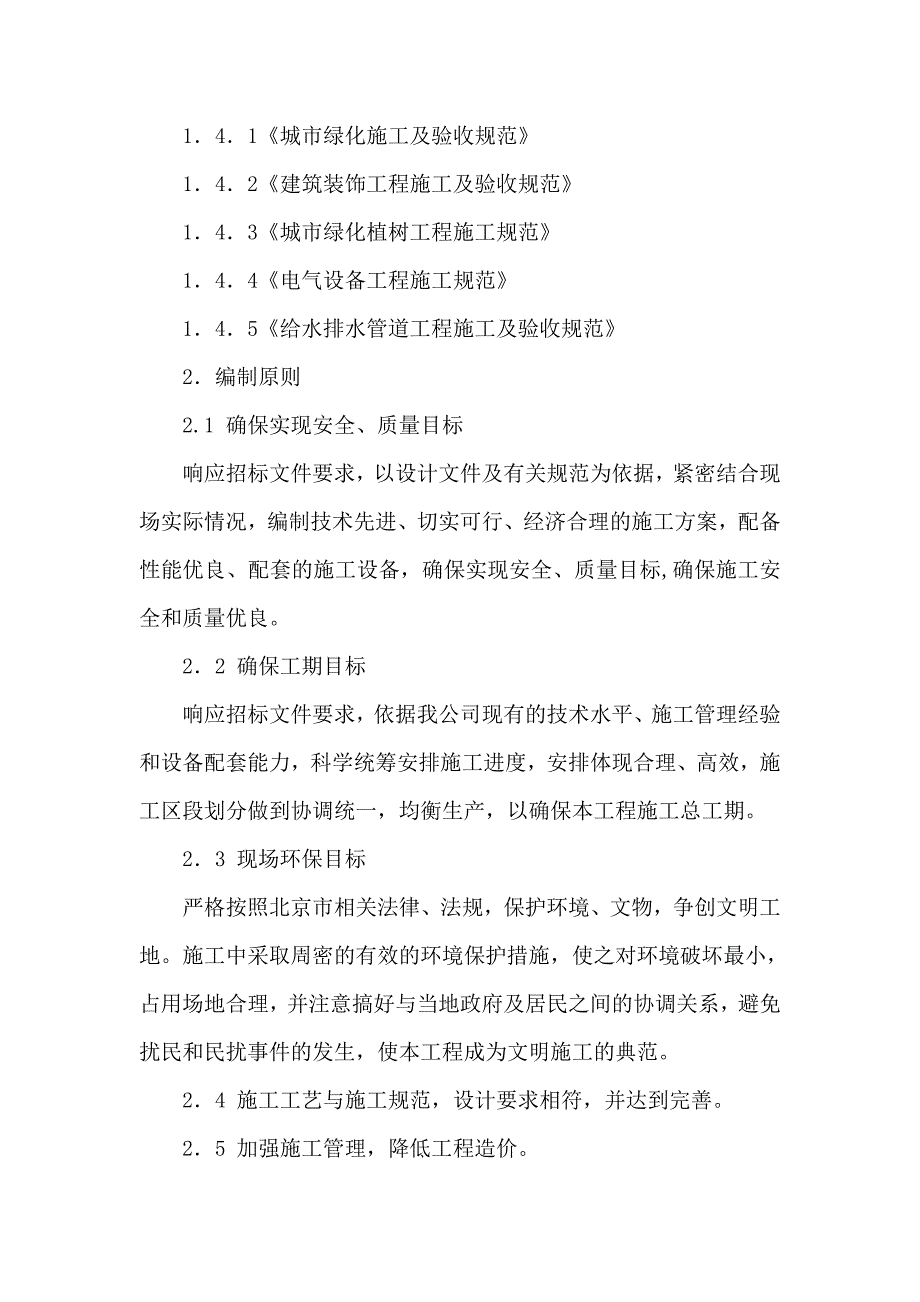 1．4．1《城市绿化施工及验收规范》

1．4．2《建筑装饰工程施工及验收规范》

1．4．3《城市绿化植树工程施工规范》

1．4．4《电气设备工程施工规范》

1．4．5《给水排水管道工程施工及验收规范》

2．编制原则

2.1 确保实现安全、质量目标

响应招标文件要求，以设计文件及有关规范为依据，紧密结合现场实际情况，编制技术先进、切实可行、经济合理的施工方案，配备性能优良、配套的施工设备，确保实现安全、质量目标,确保施工安全和质量优良。

2．2 确保工期目标

响应招标文件要求，依据我公司现有的技术水平、施工管理经验和设备配套能力，科学统筹安排施工进度，安排体现合理、高效，施工区段划分做到协调统一，均衡生产，以确保本工程施工总工期。

2．3 现场环保目标

严格按照北京市相关法律、法规，保护环境、文物，争创文明工地。施工中采取周密的有效的环境保护措施，使之对环境破坏最小，占用场地合理，并注意搞好与当地政府及居民之间的协调关系，避免扰民和民扰事件的发生，使本工程成为文明施工的典范。

2．4 施工工艺与施工规范，设计要求相符，并达到完善。

2．5 加强施工管理，降低工程造价。